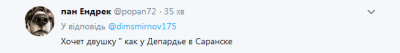 пан Ендрек @popan72 · 35 хв

У відповідь @dimsmirnov175

Хочет двушку " как у Депардье в Саранске